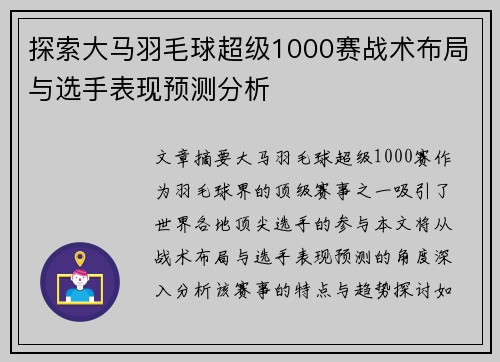 探索大马羽毛球超级1000赛战术布局与选手表现预测分析

文章摘要大马羽毛球超级1000赛作为羽毛球界的顶级赛事之一吸引了世界各地顶尖选手的参与本文将从战术布局与选手表现预测的角度深入分析该赛事的特点与趋势探讨如